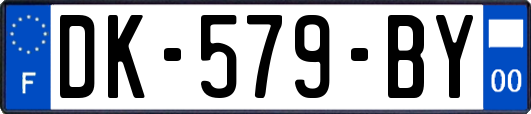 F
DK-579-BY
00